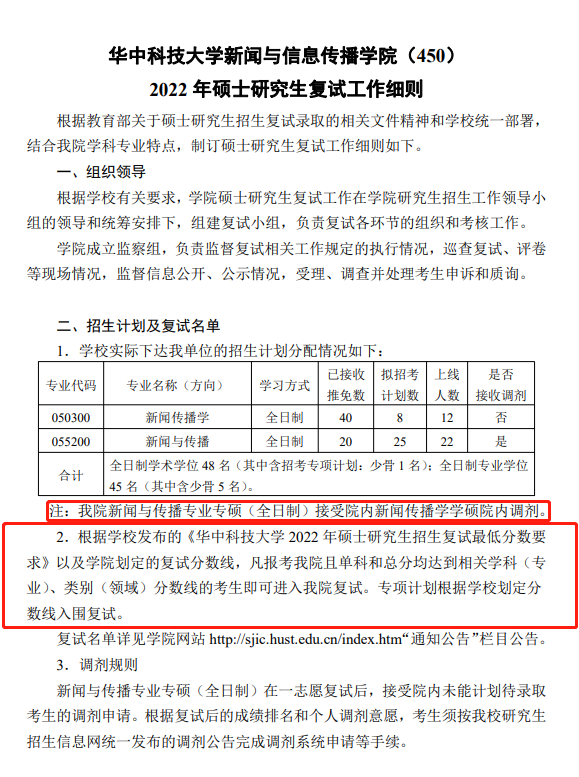 华中科技大学新闻与信息传播学院（450）
2022 年硕士研究生复试工作细则

根据教育部关于硕士研究生招生复试录取的相关文件精神和学校统一部署，结合我院学科专业特点，制订硕士研究生复试工作细则如下。

一、组织领导

根据学校有关要求，学院硕士研究生复试工作在学院研究生招生工作领导小组的领导和统筹安排下，组建复试小组，负责复试各环节的组织和考核工作。

学院成立监察组，负责监督复试相关工作规定的执行情况，巡查复试、评卷等现场情况，监督信息公开、公示情况，受理、调查并处理考生申诉和质询。

二、招生计划及复试名单

1．学校实际下达我单位的招生计划分配情况如下：

| 专业代码 | 专业名称（方向） | 学习方式 | 已接收推免数 | 拟招考计划数 | 上线人数 | 是否接收调剂 |
|---|---|---|---|---|---|---|
| 050300 | 新闻传播学 | 全日制 | 40 | 8 | 12 | 否 |
| 055200 | 新闻与传播 | 全日制 | 20 | 25 | 22 | 是 |
| 合计 | 全日制学术学位 48 名（其中含招考专项计划：少骨 1 名）；全日制专业学位 45 名（其中含少骨 5 名）。 | | | | | |

注：我院新闻与传播专业专硕（全日制）接受院内新闻传播学学硕院内调剂。

2．根据学校发布的《华中科技大学 2022 年硕士研究生招生复试最低分数要求》以及学院划定的复试分数线，凡报考我院且单科和总分均达到相关学科（专业）、类别（领域）分数线的考生即可进入我院复试。专项计划根据学校划定分数线入围复试。

复试名单详见学院网站 http://sjic.hust.edu.cn/index.htm“通知公告”栏目公告。

3．调剂规则

新闻与传播专业专硕（全日制）在一志愿复试后，接受院内未能计划待录取考生的调剂申请。根据复试后的成绩排名和个人调剂意愿，考生须按我校研究生招生信息网统一发布的调剂公告完成调剂系统申请等手续。